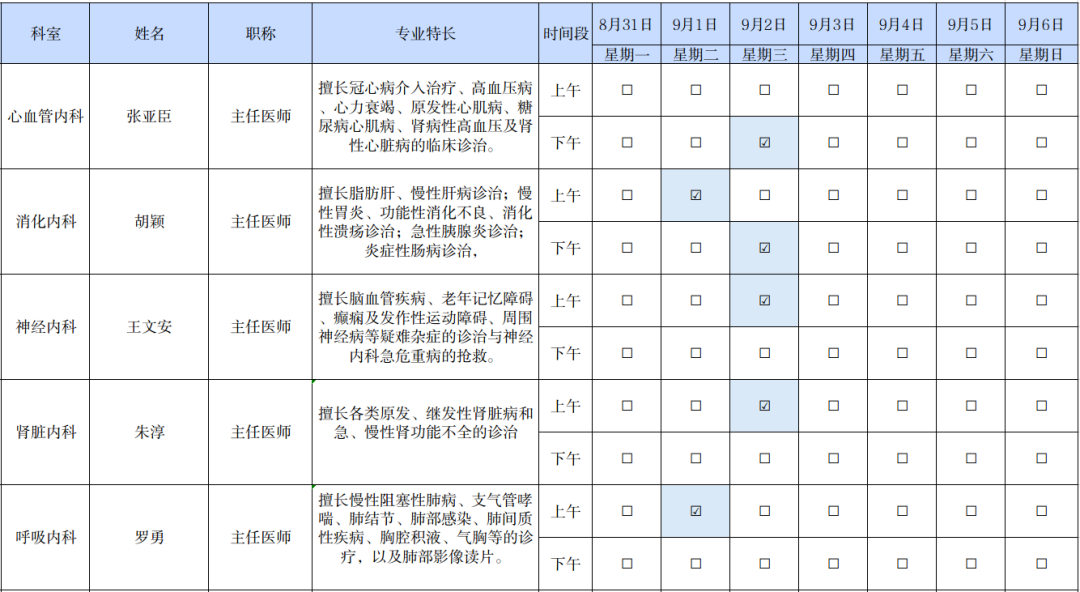 | 科室 | 姓名 | 职称 | 专业特长 | 时间段 | 8月31日 星期一 | 9月1日 星期二 | 9月2日 星期三 | 9月3日 星期四 | 9月4日 星期五 | 9月5日 星期六 | 9月6日 星期日 |
|---|---|---|---|---|---|---|---|---|---|---|---|
| 心血管内科 | 张亚臣 | 主任医师 | 擅长冠心病介入治疗、高血压病、心力衰竭、原发性心肌病、糖尿病心肌病、肾病性高血压及肾性心脏病的临床诊治。 | 上午 | ☐ | ☐ | ☐ | ☐ | ☐ | ☐ | ☐ |
| | | | | 下午 | ☐ | ☐ | ☑ | ☐ | ☐ | ☐ | ☐ |
| 消化内科 | 胡颖 | 主任医师 | 擅长脂肪肝、慢性肝病诊治；慢性胃炎、功能性消化不良、消化性溃疡诊治；急性胰腺炎诊治；炎症性肠病诊治， | 上午 | ☐ | ☑ | ☐ | ☐ | ☐ | ☐ | ☐ |
| | | | | 下午 | ☐ | ☐ | ☑ | ☐ | ☐ | ☐ | ☐ |
| 神经内科 | 王文安 | 主任医师 | 擅长脑血管疾病、老年记忆障碍、癫痫及发作性运动障碍、周围神经病等疑难杂症的诊治与神经内科急危重病的抢救。 | 上午 | ☐ | ☐ | ☑ | ☐ | ☐ | ☐ | ☐ |
| | | | | 下午 | ☐ | ☐ | ☐ | ☐ | ☐ | ☐ | ☐ |
| 肾脏内科 | 朱淳 | 主任医师 | 擅长各类原发、继发性肾脏病和急、慢性肾功能不全的诊治 | 上午 | ☐ | ☐ | ☑ | ☐ | ☐ | ☐ | ☐ |
| | | | | 下午 | ☐ | ☐ | ☐ | ☐ | ☐ | ☐ | ☐ |
| 呼吸内科 | 罗勇 | 主任医师 | 擅长慢性阻塞性肺病、支气管哮喘、肺结节、肺部感染、肺间质性疾病、胸腔积液、气胸等的诊疗，以及肺部影像读片。 | 上午 | ☐ | ☑ | ☐ | ☐ | ☐ | ☐ | ☐ |
| | | | | 下午 | ☐ | ☐ | ☐ | ☐ | ☐ | ☐ | ☐ |